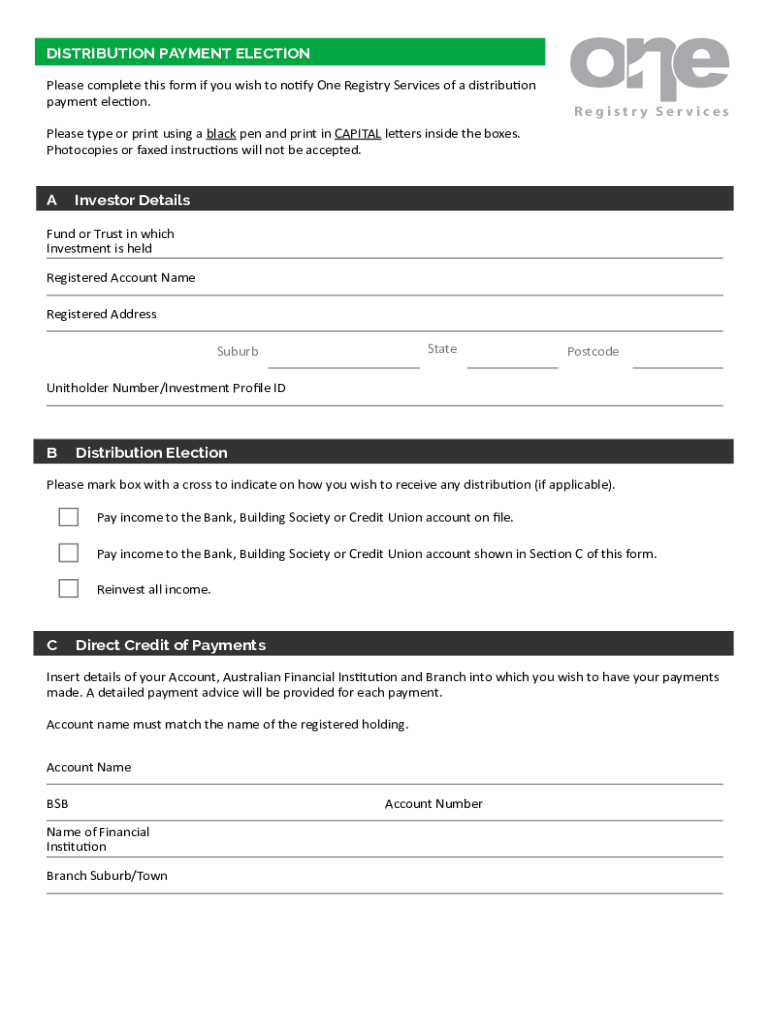 DISTRIBUTION PAYMENT ELECTION

one
Registry Services

Please complete this form if you wish to notify One Registry Services of a distribution payment election.

Please type or print using a black pen and print in CAPITAL letters inside the boxes. Photocopies or faxed instructions will not be accepted.

A Investor Details

Fund or Trust in which Investment is held

Registered Account Name

Registered Address

Suburb State Postcode

Unitholder Number/Investment Profile ID

B Distribution Election

Please mark box with a cross to indicate on how you wish to receive any distribution (if applicable).

Pay income to the Bank, Building Society or Credit Union account on file.

Pay income to the Bank, Building Society or Credit Union account shown in Section C of this form.

Reinvest all income.

C Direct Credit of Payments

Insert details of your Account, Australian Financial Institution and Branch into which you wish to have your payments made. A detailed payment advice will be provided for each payment.

Account name must match the name of the registered holding.

Account Name

BSB Account Number

Name of Financial Institution

Branch Suburb/Town